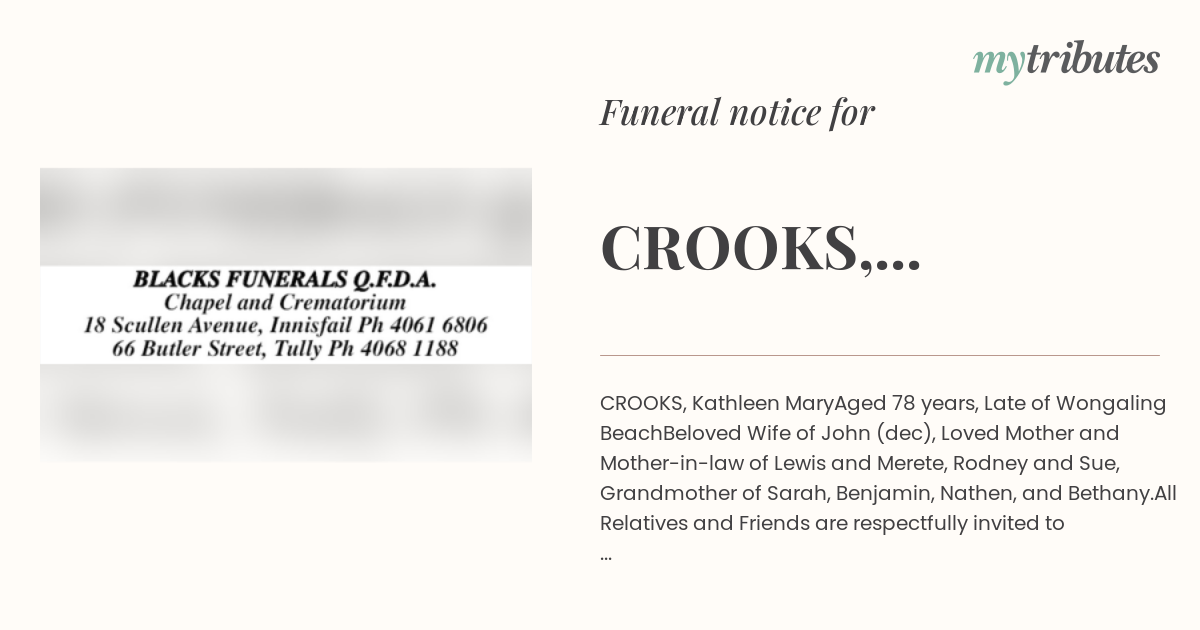 mytributes

Funeral notice for

CROOKS,...

BLACKS FUNERALS Q.F.D.A.
Chapel and Crematorium
18 Scullen Avenue, Innisfail Ph 4061 6806
66 Butler Street, Tully Ph 4068 1188

CROOKS, Kathleen MaryAged 78 years, Late of Wongaling BeachBeloved Wife of John (dec), Loved Mother and Mother-in-law of Lewis and Merete, Rodney and Sue, Grandmother of Sarah, Benjamin, Nathen, and Bethany.All Relatives and Friends are respectfully invited to
...